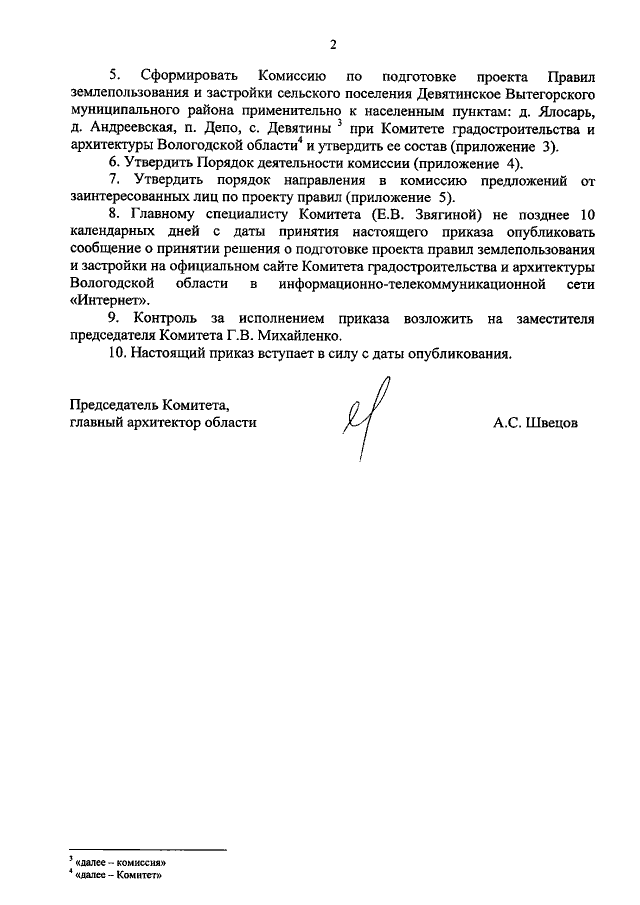 2

5. Сформировать Комиссию по подготовке проекта Правил землепользования и застройки сельского поселения Девятинское Вытегорского муниципального района применительно к населенным пунктам: д. Ялосарь, д. Андреевская, п. Депо, с. Девятины $^3$ при Комитете градостроительства и архитектуры Вологодской области$^4$ и утвердить ее состав (приложение 3).

6. Утвердить Порядок деятельности комиссии (приложение 4).

7. Утвердить порядок направления в комиссию предложений от заинтересованных лиц по проекту правил (приложение 5).

8. Главному специалисту Комитета (Е.В. Звягиной) не позднее 10 календарных дней с даты принятия настоящего приказа опубликовать сообщение о принятии решения о подготовке проекта правил землепользования и застройки на официальном сайте Комитета градостроительства и архитектуры Вологодской области в информационно-телекоммуникационной сети «Интернет».

9. Контроль за исполнением приказа возложить на заместителя председателя Комитета Г.В. Михайленко.

10. Настоящий приказ вступает в силу с даты опубликования.

Председатель Комитета,
главный архитектор области

А.С. Швецов

$^3$ «далее – комиссия»
$^4$ «далее – Комитет»